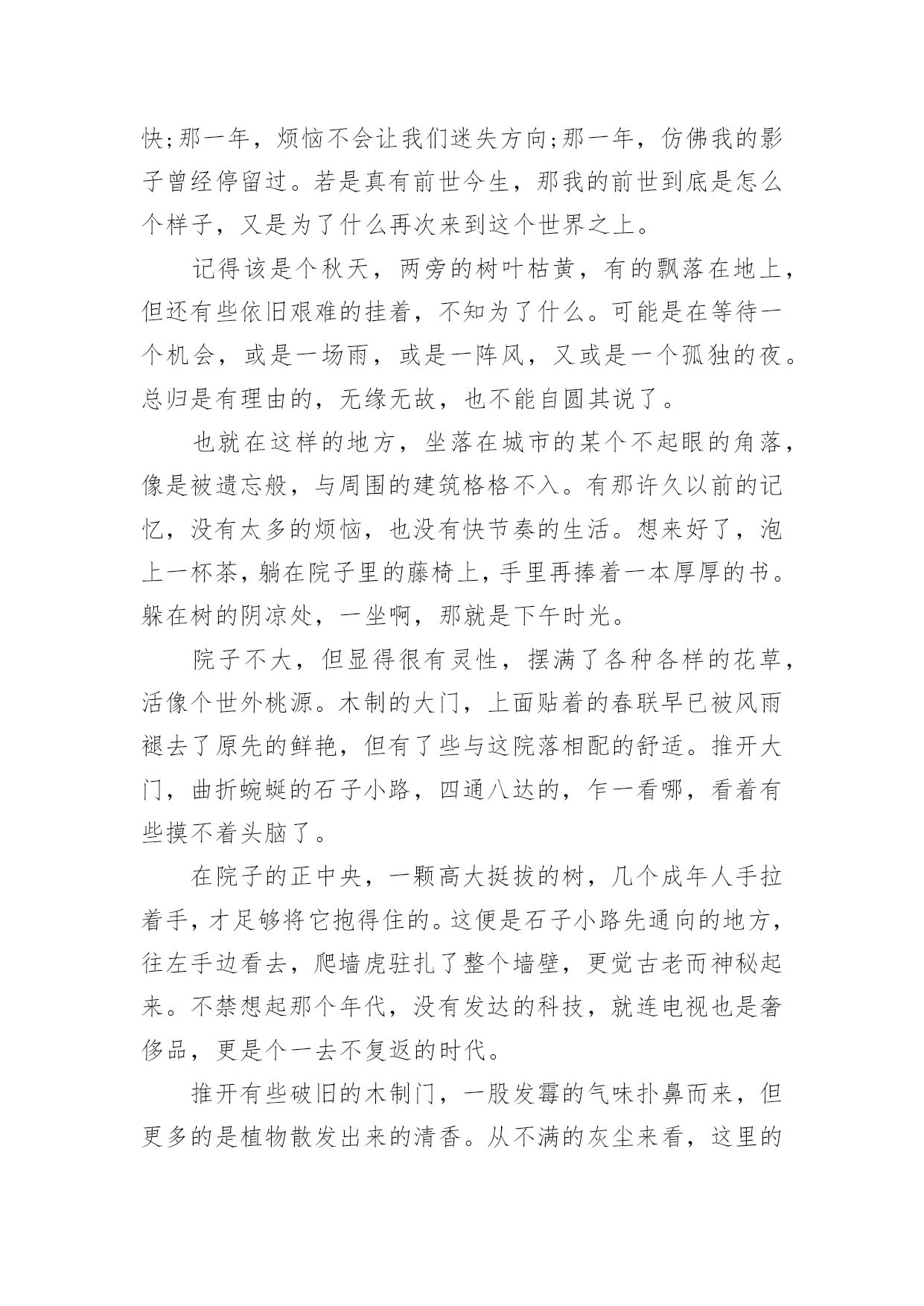 快;那一年，烦恼不会让我们迷失方向;那一年，仿佛我的影子曾经停留过。若是真有前世今生，那我的前世到底是怎么个样子，又是为了什么再次来到这个世界之上。

记得该是个秋天，两旁的树叶枯黄，有的飘落在地上，但还有些依旧艰难的挂着，不知为了什么。可能是在等待一个机会，或是一场雨，或是一阵风，又或是一个孤独的夜。总归是有理由的，无缘无故，也不能自圆其说了。

也就在这样的地方，坐落在城市的某个不起眼的角落，像是被遗忘般，与周围的建筑格格不入。有那许久以前的记忆，没有太多的烦恼，也没有快节奏的生活。想来好了，泡上一杯茶，躺在院子里的藤椅上，手里再捧着一本厚厚的书。躲在树的阴凉处，一坐啊，那就是下午时光。

院子不大，但显得很有灵性，摆满了各种各样的花草，活像个世外桃源。木制的大门，上面贴着的春联早已被风雨褪去了原先的鲜艳，但有了些与这院落相配的舒适。推开大门，曲折蜿蜒的石子小路，四通八达的，乍一看哪，看着有些摸不着头脑了。

在院子的正中央，一颗高大挺拔的树，几个成年人手拉着手，才足够将它抱得住的。这便是石子小路先通向的地方，往左手边看去，爬墙虎驻扎了整个墙壁，更觉古老而神秘起来。不禁想起那个年代，没有发达的科技，就连电视也是奢侈品，更是个一去不复返的时代。

推开有些破旧的木制门，一股发霉的气味扑鼻而来，但更多的是植物散发出来的清香。从不满的灰尘来看，这里的